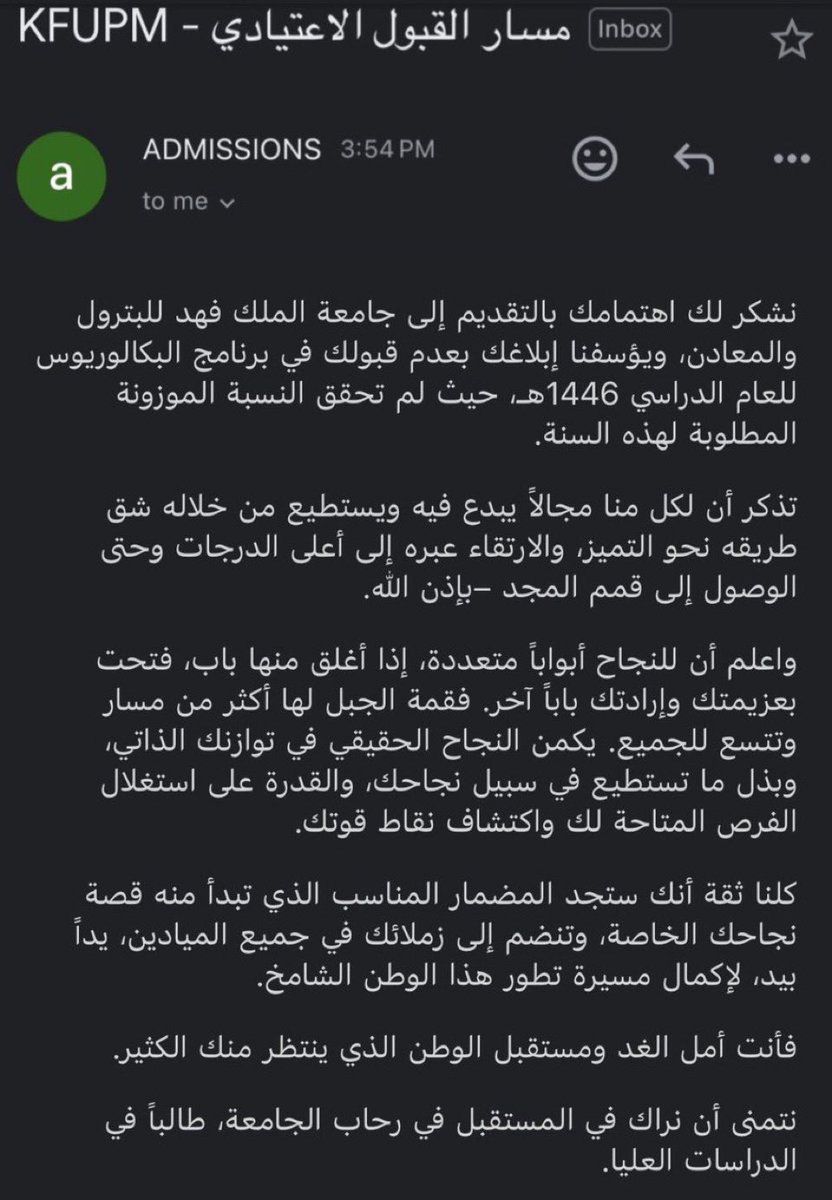 KFUPM - مسار القبول الاعتيادي Inbox

a
ADMISSIONS 3:54 PM
to me

نشكر لك اهتمامك بالتقديم إلى جامعة الملك فهد للبترول والمعادن، ويؤسفنا إبلاغك بعدم قبولك في برنامج البكالوريوس للعام الدراسي 1446هـ، حيث لم تحقق النسبة الموزونة المطلوبة لهذه السنة.

تذكر أن لكل منا مجالاً يبدع فيه ويستطيع من خلاله شق طريقه نحو التميز، والارتقاء عبره إلى أعلى الدرجات وحتى الوصول إلى قمم المجد –بإذن الله.

واعلم أن للنجاح أبواباً متعددة، إذا أغلق منها باب، فتحت بعزيمتك وإرادتك باباً آخر. فقمة الجبل لها أكثر من مسار وتتسع للجميع. يكمن النجاح الحقيقي في توازنك الذاتي، وبذل ما تستطيع في سبيل نجاحك، والقدرة على استغلال الفرص المتاحة لك واكتشاف نقاط قوتك.

كلنا ثقة أنك ستجد المضمار المناسب الذي تبدأ منه قصة نجاحك الخاصة، وتنضم إلى زملائك في جميع الميادين، يداً بيد، لإكمال مسيرة تطور هذا الوطن الشامخ.

فأنت أمل الغد ومستقبل الوطن الذي ينتظر منك الكثير.

نتمنى أن نراك في المستقبل في رحاب الجامعة، طالباً في الدراسات العليا.